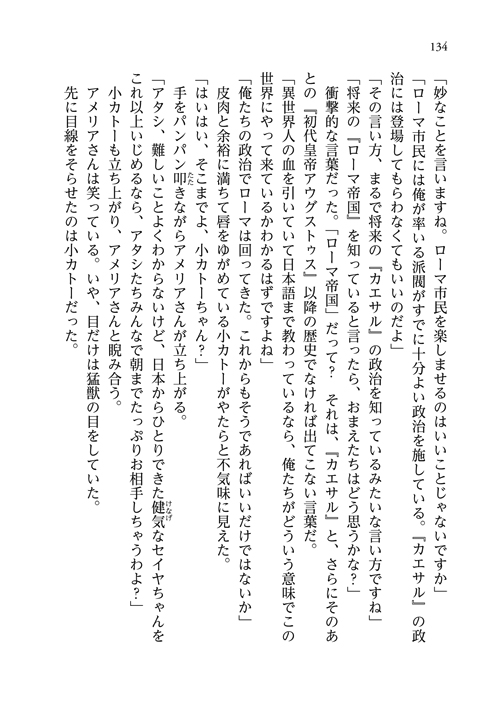 134

「妙なことを言いますね。ローマ市民を楽しませるのはいいことじゃないですか」

「ローマ市民には俺が率いる派閥がすでに十分よい政治を施している。『カエサル』の政治には登場してもらわなくてもいいのだよ」

「その言い方、まるで将来の『カエサル』の政治を知っているみたいな言い方ですね」

「将来の『ローマ帝国』を知っていると言ったら、おまえたちはどう思うかな？」

衝撃的な言葉だった。「ローマ帝国」だって？　それは、『カエサル』と、さらにそのあとの『初代皇帝アウグストゥス』以降の歴史でなければ出てこない言葉だ。

「異世界人の血を引いていて日本語まで教わっているなら、俺たちがどういう意味でこの世界にやって来ているかわかるはずですよね」

「俺たちの政治でローマは回ってきた。これからもそうであればいいだけではないか」

皮肉と余裕に満ちて唇をゆがめている小カトーがやたらと不気味に見えた。

「はいはい、そこまでよ、小カトーちゃん？」

手をパンパン叩きながらアメリアさんが立ち上がる。

「アタシ、難しいことよくわからないけど、日本からひとりできた健気なセイヤちゃんをこれ以上いじめるなら、アタシたちみんなで朝までたっぷりお相手しちゃうわよ？」

小カトーも立ち上がり、アメリアさんと睨み合う。

アメリアさんは笑っている。いや、目だけは猛獣の目をしていた。

先に目線をそらせたのは小カトーだった。